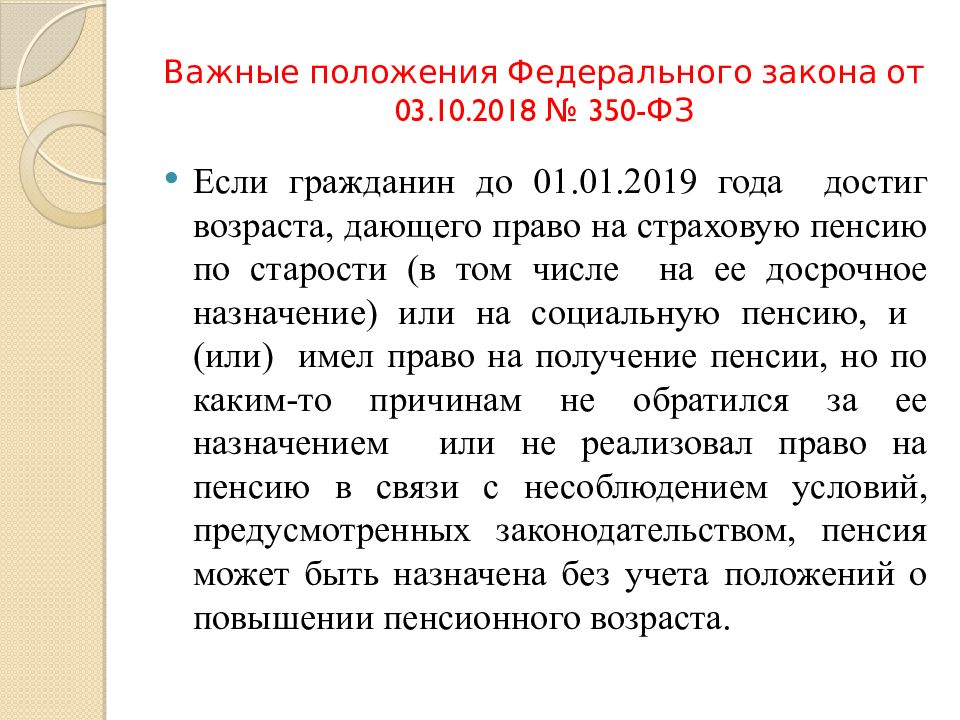 Важные положения Федерального закона от 03.10.2018 № 350-ФЗ

• Если гражданин до 01.01.2019 года достиг возраста, дающего право на страховую пенсию по старости (в том числе на ее досрочное назначение) или на социальную пенсию, и (или) имел право на получение пенсии, но по каким-то причинам не обратился за ее назначением или не реализовал право на пенсию в связи с несоблюдением условий, предусмотренных законодательством, пенсия может быть назначена без учета положений о повышении пенсионного возраста.